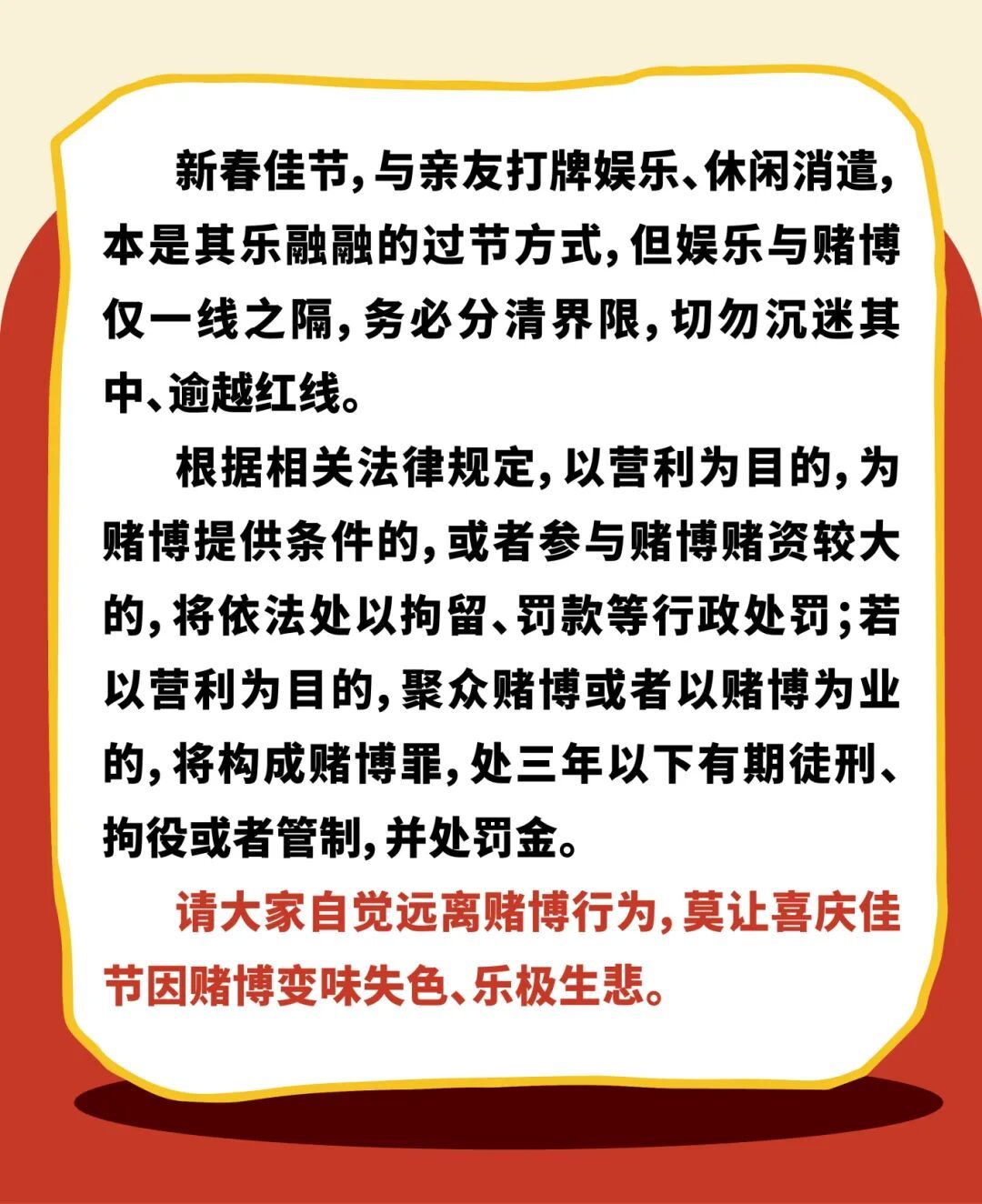 新春佳节,与亲友打牌娱乐、休闲消遣,本是其乐融融的过节方式,但娱乐与赌博仅一线之隔,务必分清界限,切勿沉迷其中、逾越红线。

根据相关法律规定,以营利为目的,为赌博提供条件的,或者参与赌博赌资较大的,将依法处以拘留、罚款等行政处罚;若以营利为目的,聚众赌博或者以赌博为业的,将构成赌博罪,处三年以下有期徒刑、拘役或者管制,并处罚金。

请大家自觉远离赌博行为,莫让喜庆佳节因赌博变味失色、乐极生悲。